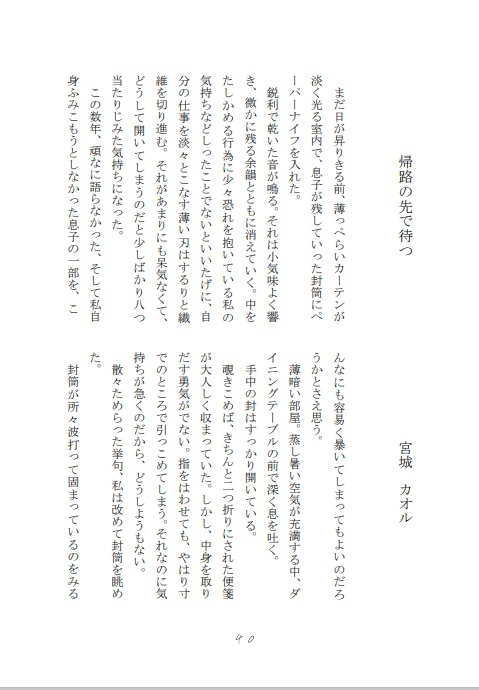 帰路の先で待つ

宮城　カオル

まだ日が昇りきる前、薄っぺらいカーテンが淡く光る室内で、息子が残していった封筒にペーパーナイフを入れた。

鋭利で乾いた音が鳴る。それは小気味よく響き、微かに残る余韻とともに消えていく。中をたしかめる行為に少々恐れを抱いている私の気持ちなどしったことでないといいたげに、自分の仕事を淡々とこなす薄い刃はするりと繊維を切り進む。それがあまりにも呆気なくて、どうして開いてしまうのだと少しばかり八つ当たりじみた気持ちになった。

この数年、頑なに語らなかった、そして私自身ふみこもうとしなかった息子の一部を、こんなにも容易く暴いてしまってもよいのだろうかとさえ思う。

薄暗い部屋。蒸し暑い空気が充満する中、ダイニングテーブルの前で深く息を吐く。

手中の封はすっかり開いている。

覗きこめば、きちんと二つ折りにされた便箋が大人しく収まっていた。しかし、中身を取りだす勇気がでない。指をはわせても、やはり寸でのところで引っこめてしまう。それなのに気持ちが急くのだから、どうしようもない。

散々ためらった挙句、私は改めて封筒を眺めた。

封筒が所々波打って固まっているのをみる

40